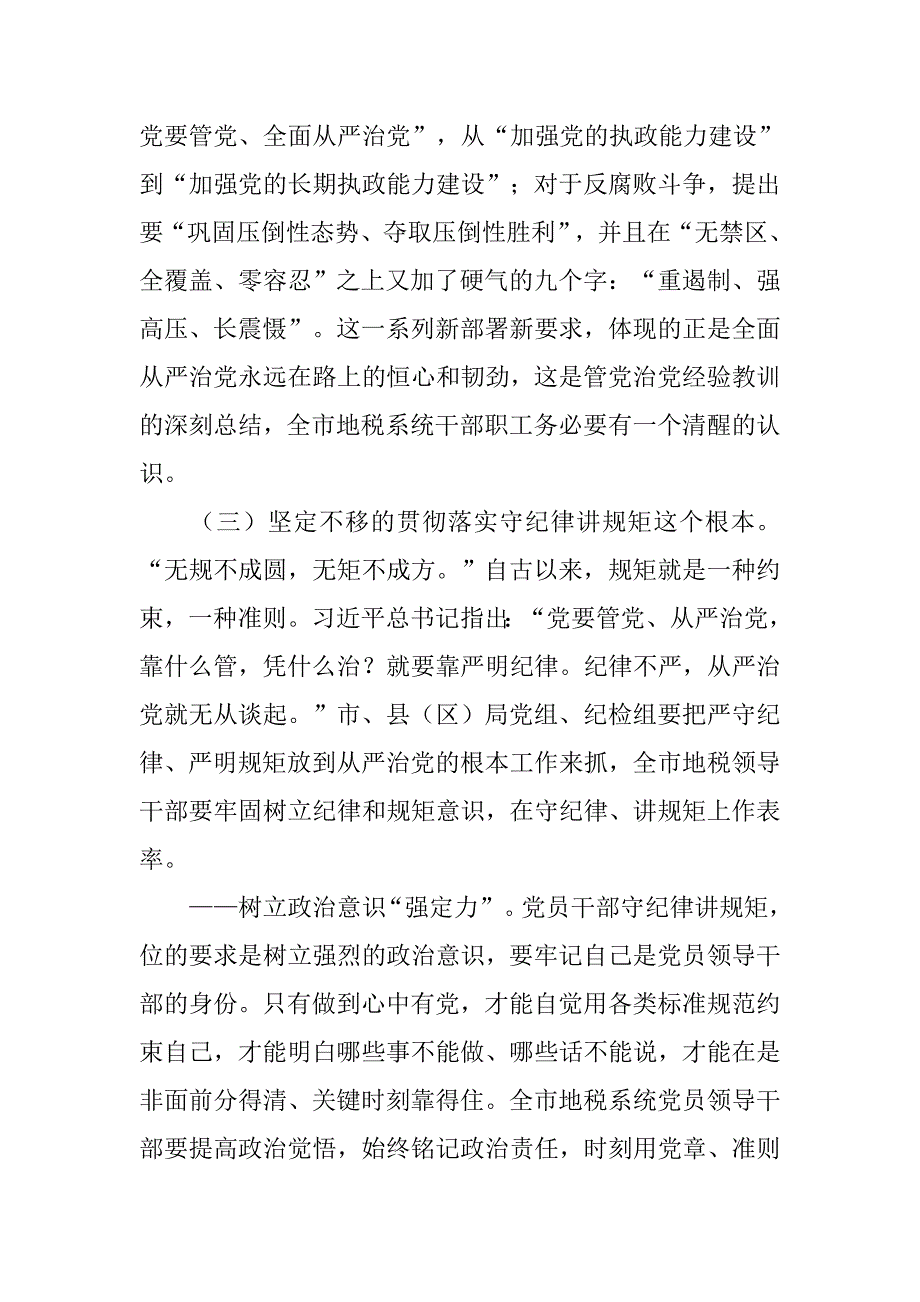 党要管党、全面从严治党”，从“加强党的执政能力建设”到“加强党的长期执政能力建设”；对于反腐败斗争，提出要“巩固压倒性态势、夺取压倒性胜利”，并且在“无禁区、全覆盖、零容忍”之上又加了硬气的九个字：“重遏制、强高压、长震慑”。这一系列新部署新要求，体现的正是全面从严治党永远在路上的恒心和韧劲，这是管党治党经验教训的深刻总结，全市地税系统干部职工务必要有一个清醒的认识。

（三）坚定不移的贯彻落实守纪律讲规矩这个根本。“无规不成圆，无矩不成方。”自古以来，规矩就是一种约束，一种准则。习近平总书记指出：“党要管党、从严治党，靠什么管，凭什么治？就要靠严明纪律。纪律不严，从严治党就无从谈起。”市、县（区）局党组、纪检组要把严守纪律、严明规矩放到从严治党的根本工作来抓，全市地税领导干部要牢固树立纪律和规矩意识，在守纪律、讲规矩上作表率。

——树立政治意识“强定力”。党员干部守纪律讲规矩，位的要求是树立强烈的政治意识，要牢记自己是党员领导干部的身份。只有做到心中有党，才能自觉用各类标准规范约束自己，才能明白哪些事不能做、哪些话不能说，才能在是非面前分得清、关键时刻靠得住。全市地税系统党员领导干部要提高政治觉悟，始终铭记政治责任，时刻用党章、准则